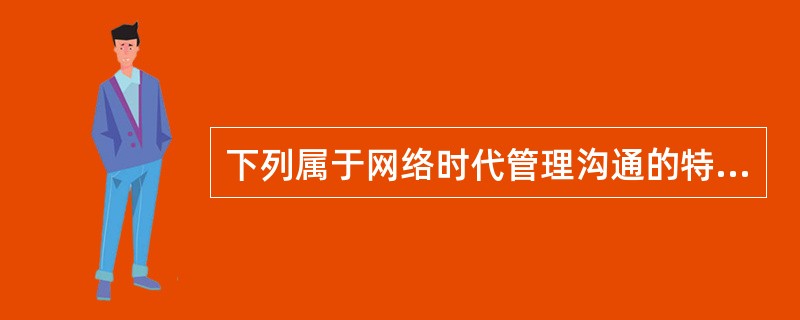 下列属于网络时代管理沟通的特...